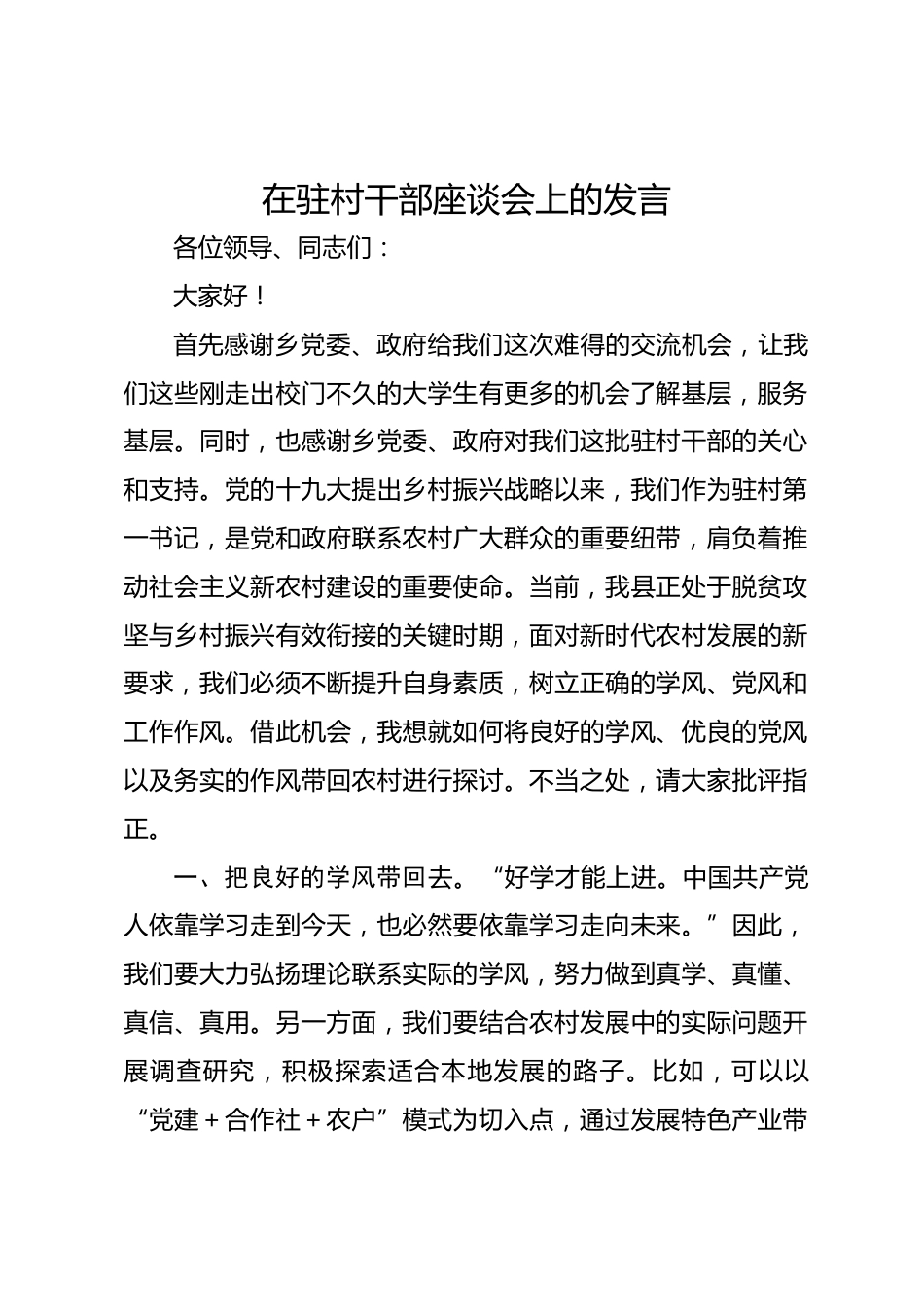 在驻村干部座谈会上的发言

各位领导、同志们：

大家好！

首先感谢乡党委、政府给我们这次难得的交流机会，让我们这些刚走出校门不久的大学生有更多的机会了解基层，服务基层。同时，也感谢乡党委、政府对我们这批驻村干部的关心和支持。党的十九大提出乡村振兴战略以来，我们作为驻村第一书记，是党和政府联系农村广大群众的重要纽带，肩负着推动社会主义新农村建设的重要使命。当前，我县正处于脱贫攻坚与乡村振兴有效衔接的关键时期，面对新时代农村发展的新要求，我们必须不断提升自身素质，树立正确的学风、党风和工作作风。借此机会，我想就如何将良好的学风、优良的党风以及务实的作风带回农村进行探讨。不当之处，请大家批评指正。

一、把良好的学风带回去。“好学才能上进。中国共产党人依靠学习走到今天，也必然要依靠学习走向未来。”因此，我们要大力弘扬理论联系实际的学风，努力做到真学、真懂、真信、真用。另一方面，我们要结合农村发展中的实际问题开展调查研究，积极探索适合本地发展的路子。比如，可以以“党建＋合作社＋农户”模式为切入点，通过发展特色产业带